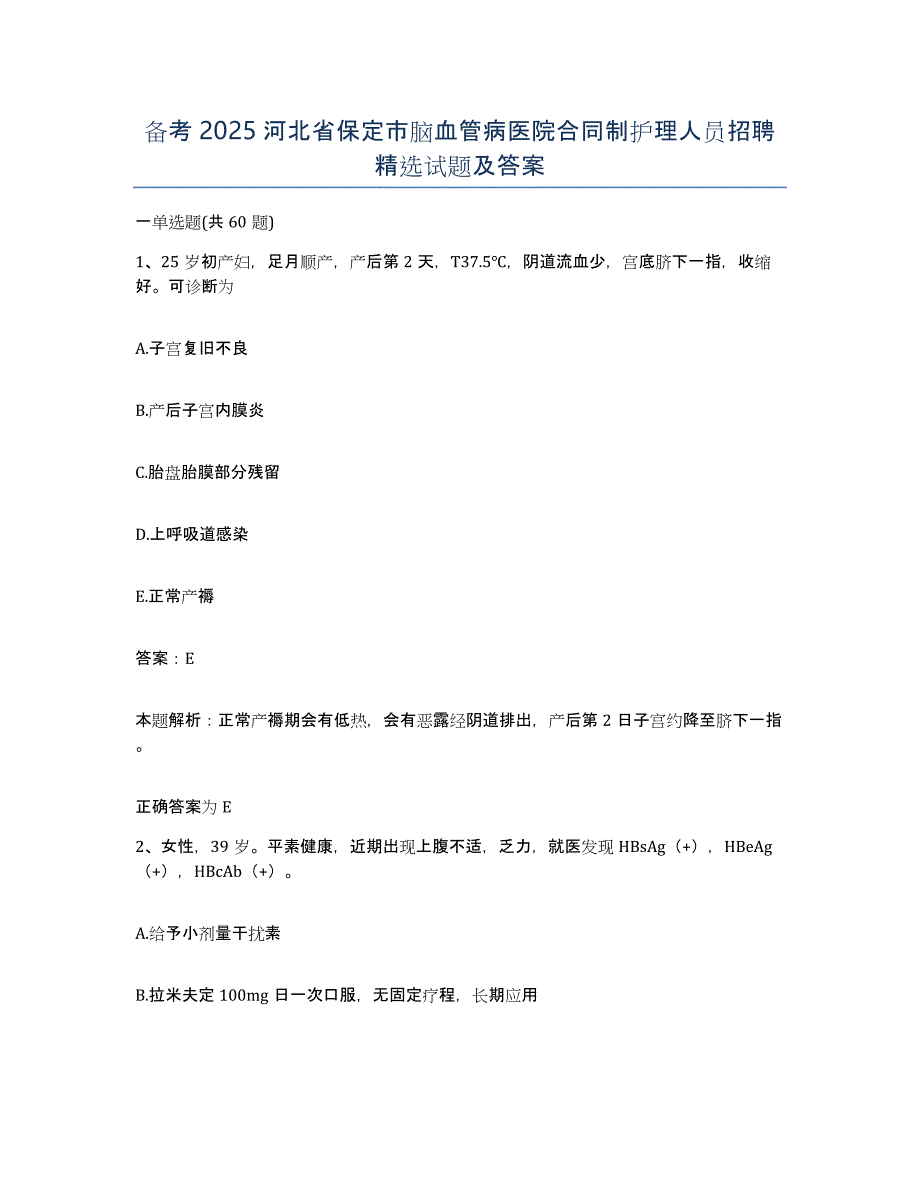 备考 2025 河北省保定市脑血管病医院合同制护理人员招聘精选试题及答案

一单选题(共 60 题)

1、25 岁初产妇，足月顺产，产后第 2 天，T37.5℃，阴道流血少，宫底脐下一指，收缩好。可诊断为

A.子宫复旧不良

B.产后子宫内膜炎

C.胎盘胎膜部分残留

D.上呼吸道感染

E.正常产褥

答案：E

本题解析：正常产褥期会有低热，会有恶露经阴道排出，产后第 2 日子宫约降至脐下一指。

正确答案为 E

2、女性，39 岁。平素健康，近期出现上腹不适，乏力，就医发现 HBsAg（+），HBeAg（+），HBcAb（+）。

A.给予小剂量干扰素

B.拉米夫定 100mg 日一次口服，无固定疗程，长期应用